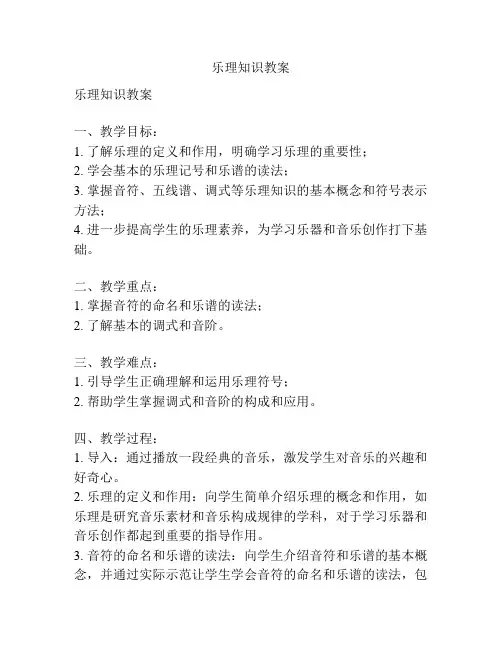 乐理知识教案

乐理知识教案

一、教学目标：
1. 了解乐理的定义和作用，明确学习乐理的重要性；
2. 学会基本的乐理记号和乐谱的读法；
3. 掌握音符、五线谱、调式等乐理知识的基本概念和符号表示方法；
4. 进一步提高学生的乐理素养，为学习乐器和音乐创作打下基础。

二、教学重点：
1. 掌握音符的命名和乐谱的读法；
2. 了解基本的调式和音阶。

三、教学难点：
1. 引导学生正确理解和运用乐理符号；
2. 帮助学生掌握调式和音阶的构成和应用。

四、教学过程：
1. 导入：通过播放一段经典的音乐，激发学生对音乐的兴趣和好奇心。
2. 乐理的定义和作用：向学生简单介绍乐理的概念和作用，如乐理是研究音乐素材和音乐构成规律的学科，对于学习乐器和音乐创作都起到重要的指导作用。
3. 音符的命名和乐谱的读法：向学生介绍音符和乐谱的基本概念，并通过实际示范让学生学会音符的命名和乐谱的读法，包